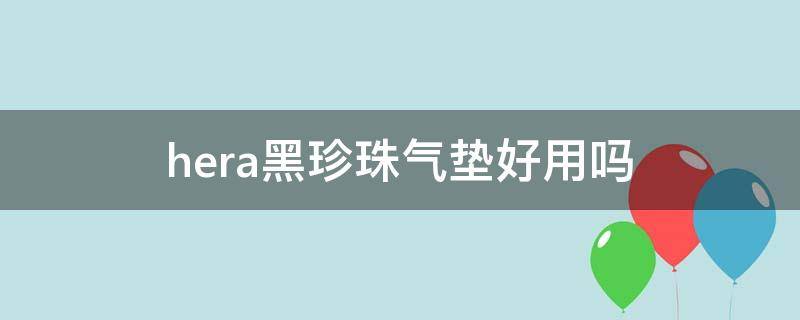 hera黑珍珠气垫好用吗